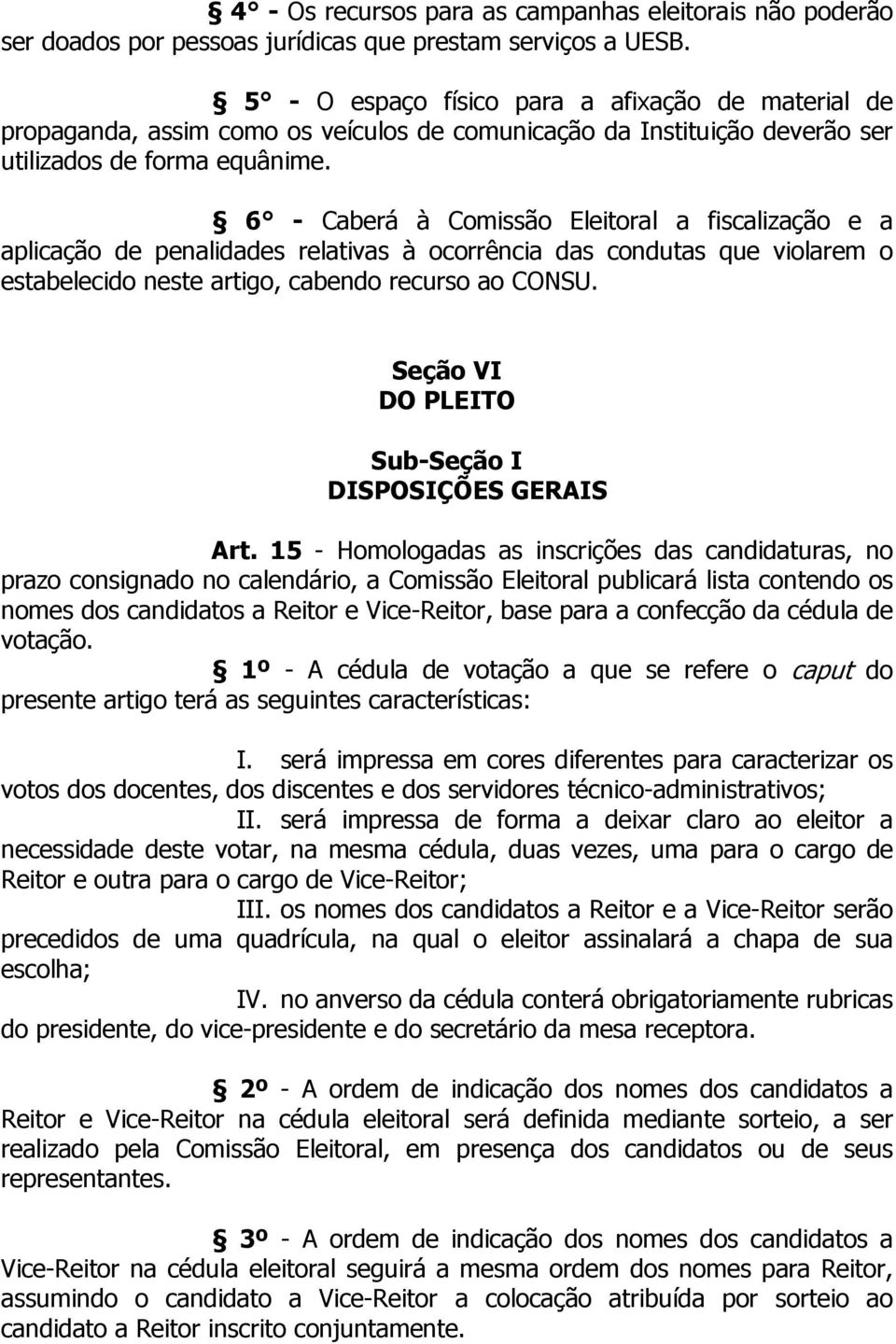 § 4° - Os recursos para as campanhas eleitorais não poderão ser doados por pessoas jurídicas que prestam serviços a UESB.

§ 5° - O espaço físico para a afixação de material de propaganda, assim como os veículos de comunicação da Instituição deverão ser utilizados de forma equânime.

§ 6° - Caberá à Comissão Eleitoral a fiscalização e a aplicação de penalidades relativas à ocorrência das condutas que violarem o estabelecido neste artigo, cabendo recurso ao CONSU.

Seção VI
DO PLEITO

Sub-Seção I
DISPOSIÇÕES GERAIS

Art. 15 - Homologadas as inscrições das candidaturas, no prazo consignado no calendário, a Comissão Eleitoral publicará lista contendo os nomes dos candidatos a Reitor e Vice-Reitor, base para a confecção da cédula de votação.

§ 1º - A cédula de votação a que se refere o caput do presente artigo terá as seguintes características:

I. será impressa em cores diferentes para caracterizar os votos dos docentes, dos discentes e dos servidores técnico-administrativos;

II. será impressa de forma a deixar claro ao eleitor a necessidade deste votar, na mesma cédula, duas vezes, uma para o cargo de Reitor e outra para o cargo de Vice-Reitor;

III. os nomes dos candidatos a Reitor e a Vice-Reitor serão precedidos de uma quadrícula, na qual o eleitor assinalará a chapa de sua escolha;

IV. no anverso da cédula conterá obrigatoriamente rubricas do presidente, do vice-presidente e do secretário da mesa receptora.

§ 2º - A ordem de indicação dos nomes dos candidatos a Reitor e Vice-Reitor na cédula eleitoral será definida mediante sorteio, a ser realizado pela Comissão Eleitoral, em presença dos candidatos ou de seus representantes.

§ 3º - A ordem de indicação dos nomes dos candidatos a Vice-Reitor na cédula eleitoral seguirá a mesma ordem dos nomes para Reitor, assumindo o candidato a Vice-Reitor a colocação atribuída por sorteio ao candidato a Reitor inscrito conjuntamente.